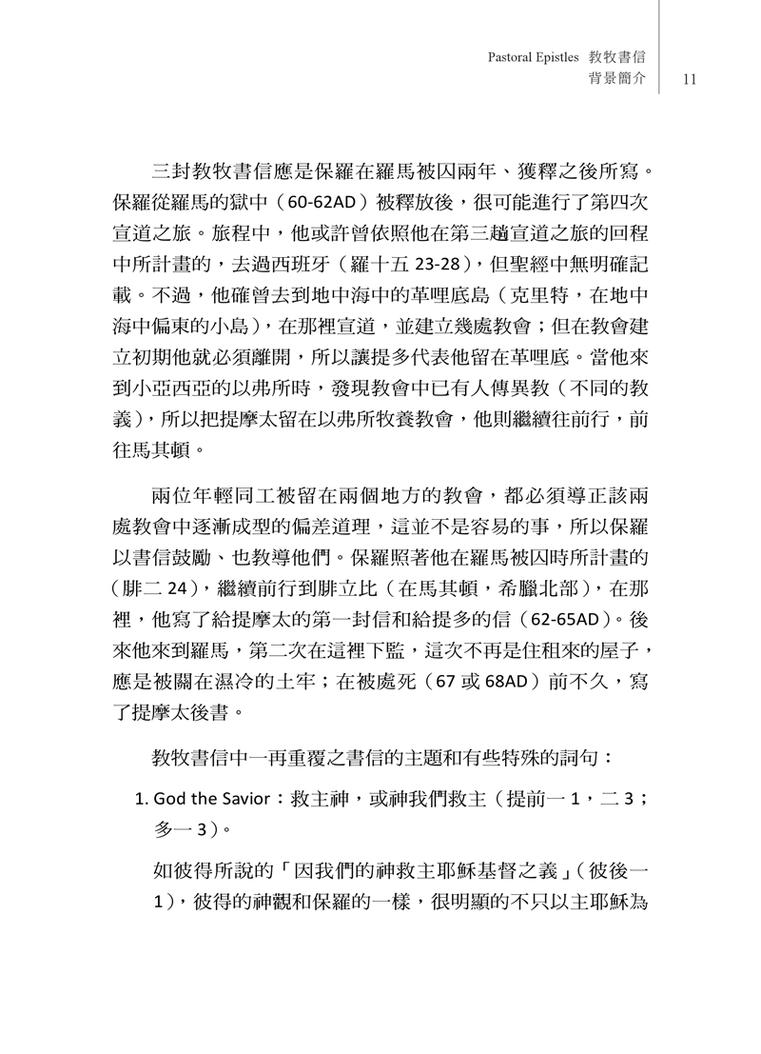 Pastoral Epistles 教牧書信
背景簡介 11

三封教牧書信應是保羅在羅馬被囚兩年、獲釋之後所寫。保羅從羅馬的獄中（60-62AD）被釋放後，很可能進行了第四次宣道之旅。旅程中，他或許曾依照他在第三趟宣道之旅的回程中所計畫的，去過西班牙（羅十五 23-28），但聖經中無明確記載。不過，他確曾去到地中海中的革哩底島（克里特，在地中海中偏東的小島），在那裡宣道，並建立幾處教會；但在教會建立初期他就必須離開，所以讓提多代表他留在革哩底。當他來到小亞西亞的以弗所時，發現教會中已有人傳異教（不同的教義），所以把提摩太留在以弗所牧養教會，他則繼續往前行，前往馬其頓。

兩位年輕同工被留在兩個地方的教會，都必須導正該兩處教會中逐漸成型的偏差道理，這並不是容易的事，所以保羅以書信鼓勵、也教導他們。保羅照著他在羅馬被囚時所計畫的（腓二 24），繼續前行到腓立比（在馬其頓，希臘北部），在那裡，他寫了給提摩太的第一封信和給提多的信（62-65AD）。後來他來到羅馬，第二次在這裡下監，這次不再是住租來的屋子，應是被關在濕冷的土牢；在被處死（67 或 68AD）前不久，寫了提摩太後書。

教牧書信中一再重覆之書信的主題和有些特殊的詞句：

1. God the Savior：救主神，或神我們救主（提前一 1，二 3；多一 3）。

如彼得所說的「因我們的神救主耶穌基督之義」（彼後一 1），彼得的神觀和保羅的一樣，很明顯的不只以主耶穌為